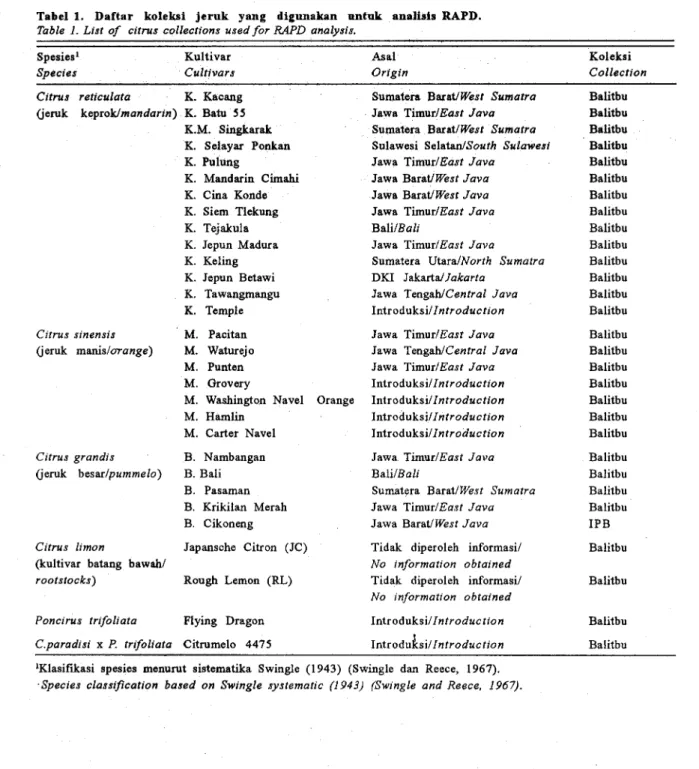 Tabel 1. Daftar koleksi jeruk yang digunakan untuk analisis RAPD.
Table 1. List of citrus collections used for RAPD analysis.

| Spesies$^{1}$ Species | Kultivar Cultivars | Asal Origin | Koleksi Collection |
|---|---|---|---|
| Citrus reticulata (jeruk keprok/mandarin) | K. Kacang | Sumatera Barat/West Sumatra | Balitbu |
| | K. Batu 55 | Jawa Timur/East Java | Balitbu |
| | K.M. Singkarak | Sumatera Barat/West Sumatra | Balitbu |
| | K. Selayar Ponkan | Sulawesi Selatan/South Sulawesi | Balitbu |
| | K. Pulung | Jawa Timur/East Java | Balitbu |
| | K. Mandarin Cimahi | Jawa Barat/West Java | Balitbu |
| | K. Cina Konde | Jawa Barat/West Java | Balitbu |
| | K. Siem Tlekung | Jawa Timur/East Java | Balitbu |
| | K. Tejakula | Bali/Bali | Balitbu |
| | K. Jepun Madura | Jawa Timur/East Java | Balitbu |
| | K. Keling | Sumatera Utara/North Sumatra | Balitbu |
| | K. Jepun Betawi | DKI Jakarta/Jakarta | Balitbu |
| | K. Tawangmangu | Jawa Tengah/Central Java | Balitbu |
| | K. Temple | Introduksi/Introduction | Balitbu |
| Citrus sinensis (jeruk manis/orange) | M. Pacitan | Jawa Timur/East Java | Balitbu |
| | M. Waturejo | Jawa Tengah/Central Java | Balitbu |
| | M. Punten | Jawa Timur/East Java | Balitbu |
| | M. Grovery | Introduksi/Introduction | Balitbu |
| | M. Washington Navel Orange | Introduksi/Introduction | Balitbu |
| | M. Hamlin | Introduksi/Introduction | Balitbu |
| | M. Carter Navel | Introduksi/Introduction | Balitbu |
| Citrus grandis (jeruk besar/pummelo) | B. Nambangan | Jawa Timur/East Java | Balitbu |
| | B. Bali | Bali/Bali | Balitbu |
| | B. Pasaman | Sumatera Barat/West Sumatra | Balitbu |
| | B. Krikilan Merah | Jawa Timur/East Java | Balitbu |
| | B. Cikoneng | Jawa Barat/West Java | IPB |
| Citrus limon (kultivar batang bawah/ rootstocks) | Japansche Citron (JC) | Tidak diperoleh informasi/ No information obtained | Balitbu |
| | Rough Lemon (RL) | Tidak diperoleh informasi/ No information obtained | Balitbu |
| Poncirus trifoliata | Flying Dragon | Introduksi/Introduction | Balitbu |
| C.paradisi x P. trifoliata | Citrumelo 4475 | Introduksi/Introduction | Balitbu |

$^{1}$Klasifikasi spesies menurut sistematika Swingle (1943) (Swingle dan Reece, 1967).
Species classification based on Swingle systematic (1943) (Swingle and Reece, 1967).